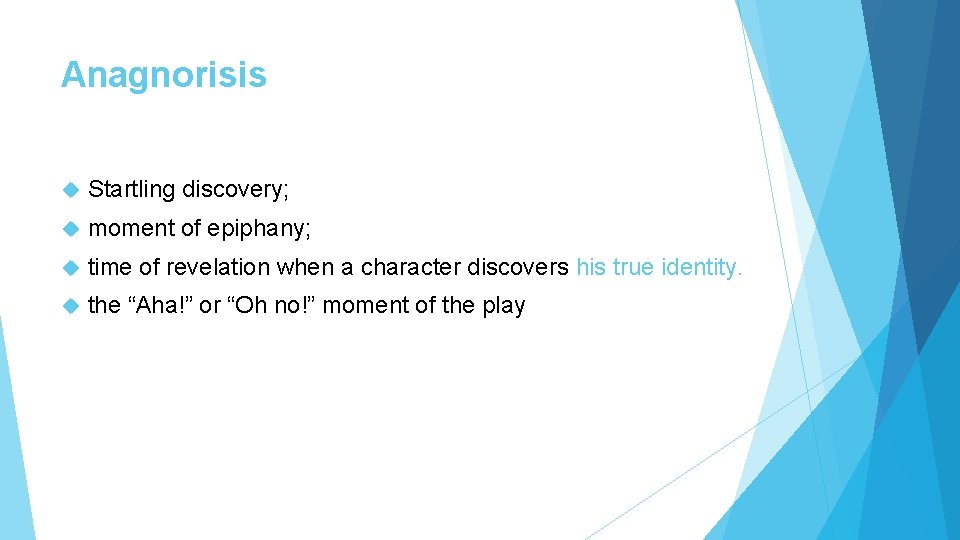 Anagnorisis

Startling discovery;

moment of epiphany;

time of revelation when a character discovers his true identity.

the “Aha!” or “Oh no!” moment of the play